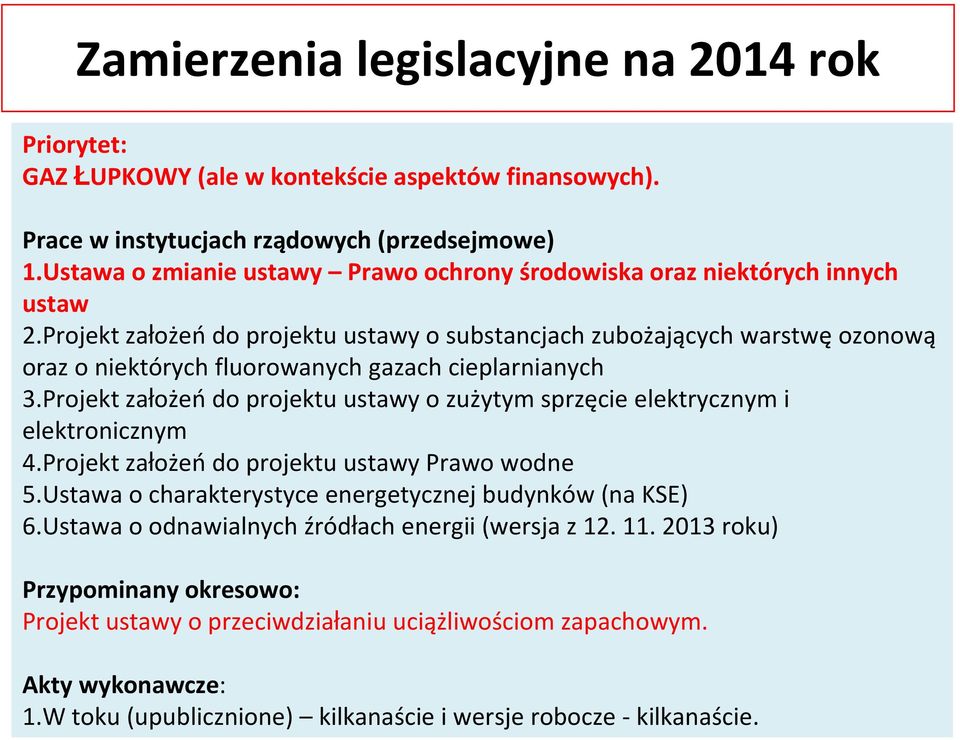 Zamierzenia legislacyjne na 2014 rok

Priorytet:
GAZ ŁUPKOWY (ale w kontekście aspektów finansowych).

Prace w instytucjach rządowych (przedsejmowe)
1.Ustawa o zmianie ustawy – Prawo ochrony środowiska oraz niektórych innych ustaw
2.Projekt założeń do projektu ustawy o substancjach zubożających warstwę ozonową oraz o niektórych fluorowanych gazach cieplarnianych
3.Projekt założeń do projektu ustawy o zużytym sprzęcie elektrycznym i elektronicznym
4.Projekt założeń do projektu ustawy Prawo wodne
5.Ustawa o charakterystyce energetycznej budynków (na KSE)
6.Ustawa o odnawialnych źródłach energii (wersja z 12. 11. 2013 roku)

Przypominany okresowo:
Projekt ustawy o przeciwdziałaniu uciążliwościom zapachowym.

Akty wykonawcze:
1.W toku (upublicznione) – kilkanaście i wersje robocze - kilkanaście.